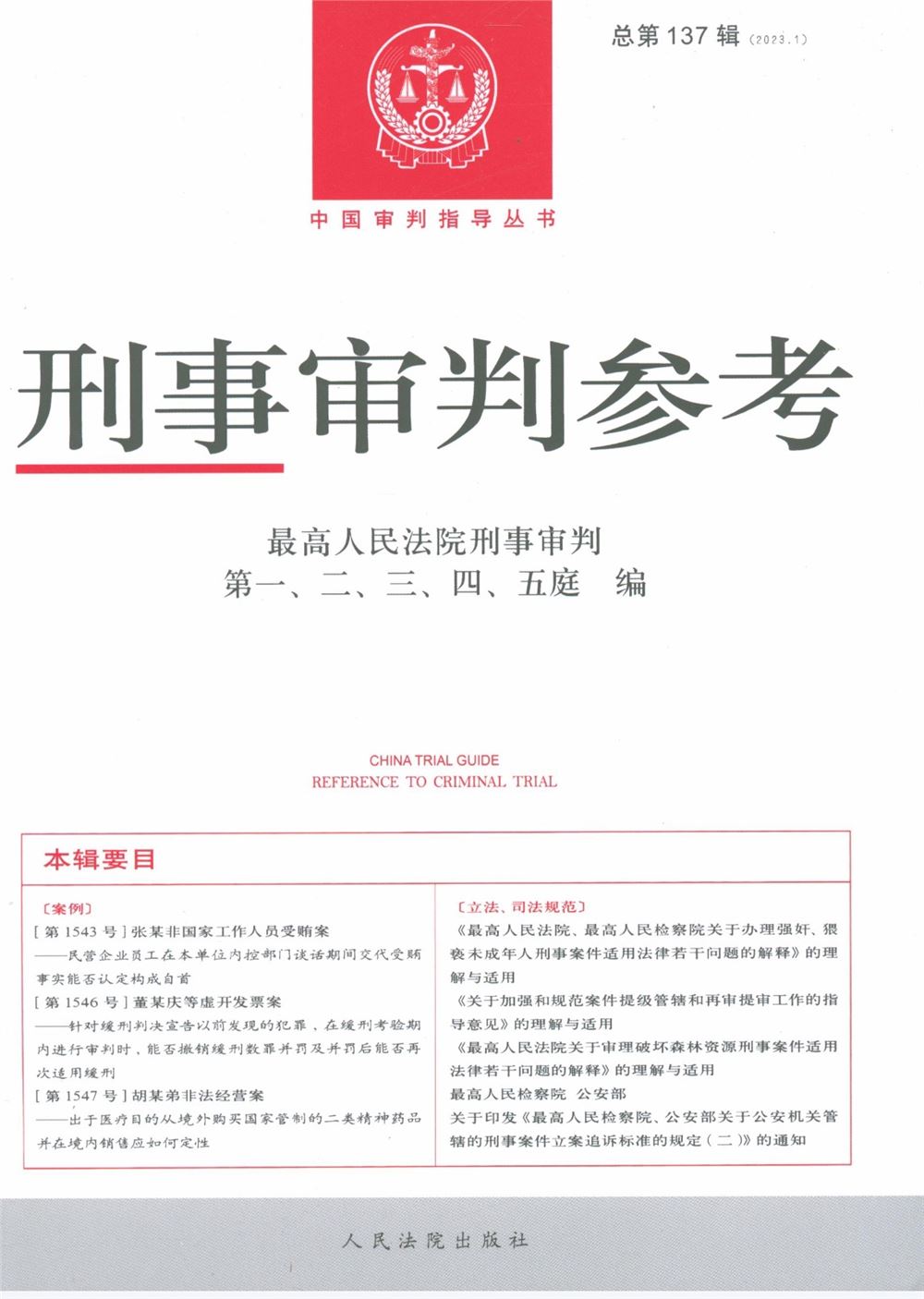 总第 137 辑 (2023.1)

中国审判指导丛书

刑事审判参考

最高人民法院刑事审判
第一、二、三、四、五庭 编

CHINA TRIAL GUIDE
REFERENCE TO CRIMINAL TRIAL

本辑要目

〔案例〕
[第 1543 号] 张某非国家工作人员受贿案
——民营企业员工在本单位内控部门谈话期间交代受贿事实能否认定构成自首
[第 1546 号] 董某庆等虚开发票案
——针对缓刑判决宣告以前发现的犯罪，在缓刑考验期内进行审判时，能否撤销缓刑数罪并罚及并罚后能否再次适用缓刑
[第 1547 号] 胡某弟非法经营案
——出于医疗目的从境外购买国家管制的二类精神药品并在境内销售应如何定性

〔立法、司法规范〕
《最高人民法院、最高人民检察院关于办理强奸、猥亵未成年人刑事案件适用法律若干问题的解释》的理解与适用
《关于加强和规范案件提级管辖和再审提审工作的指导意见》的理解与适用
《最高人民法院关于审理破坏森林资源刑事案件适用法律若干问题的解释》的理解与适用
最高人民检察院 公安部
关于印发《最高人民检察院、公安部关于公安机关管辖的刑事案件立案追诉标准的规定（二）》的通知

人民法院出版社